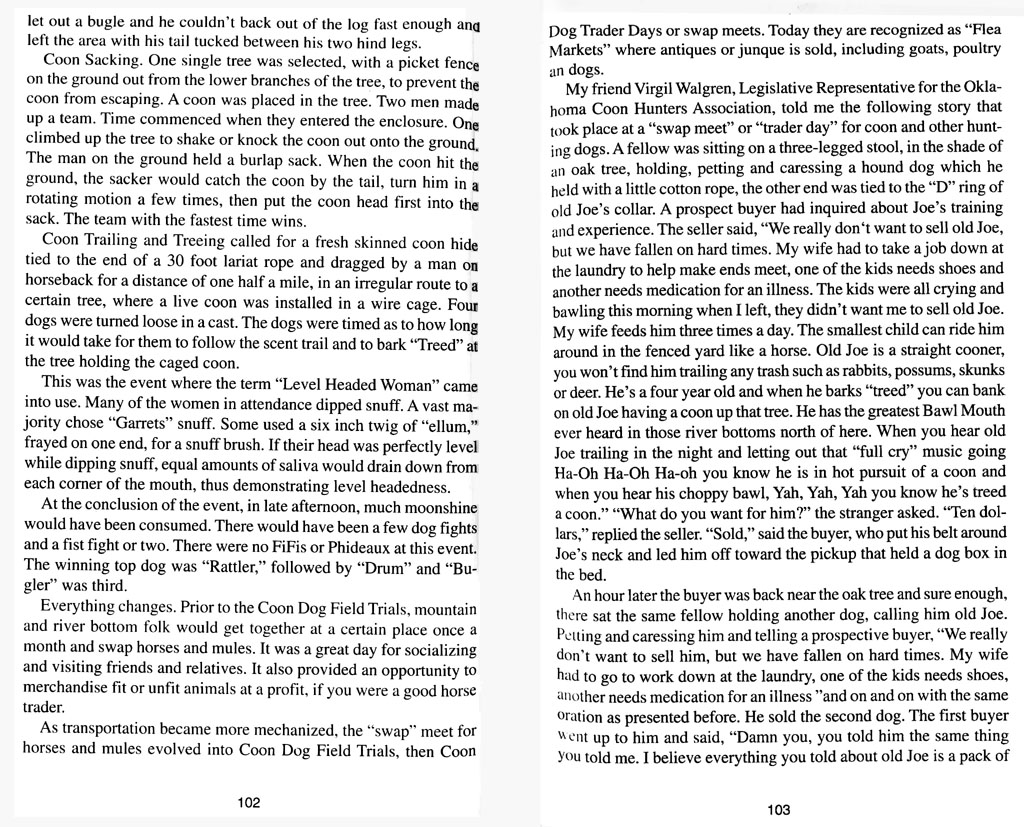 let out a bugle and he couldn't back out of the log fast enough and left the area with his tail tucked between his two hind legs.

Coon Sacking. One single tree was selected, with a picket fence on the ground out from the lower branches of the tree, to prevent the coon from escaping. A coon was placed in the tree. Two men made up a team. Time commenced when they entered the enclosure. One climbed up the tree to shake or knock the coon out onto the ground. The man on the ground held a burlap sack. When the coon hit the ground, the sacker would catch the coon by the tail, turn him in a rotating motion a few times, then put the coon head first into the sack. The team with the fastest time wins.

Coon Trailing and Treeing called for a fresh skinned coon hide tied to the end of a 30 foot lariat rope and dragged by a man on horseback for a distance of one half a mile, in an irregular route to a certain tree, where a live coon was installed in a wire cage. Four dogs were turned loose in a cast. The dogs were timed as to how long it would take for them to follow the scent trail and to bark "Treed" at the tree holding the caged coon.

This was the event where the term "Level Headed Woman" came into use. Many of the women in attendance dipped snuff. A vast majority chose "Garrets" snuff. Some used a six inch twig of "ellum," frayed on one end, for a snuff brush. If their head was perfectly level while dipping snuff, equal amounts of saliva would drain down from each corner of the mouth, thus demonstrating level headedness.

At the conclusion of the event, in late afternoon, much moonshine would have been consumed. There would have been a few dog fights and a fist fight or two. There were no FiFis or Phideaux at this event. The winning top dog was "Rattler," followed by "Drum" and "Bugler" was third.

Everything changes. Prior to the Coon Dog Field Trials, mountain and river bottom folk would get together at a certain place once a month and swap horses and mules. It was a great day for socializing and visiting friends and relatives. It also provided an opportunity to merchandise fit or unfit animals at a profit, if you were a good horse trader.

As transportation became more mechanized, the "swap" meet for horses and mules evolved into Coon Dog Field Trials, then Coon

102

Dog Trader Days or swap meets. Today they are recognized as "Flea Markets" where antiques or junque is sold, including goats, poultry an dogs.

My friend Virgil Walgren, Legislative Representative for the Oklahoma Coon Hunters Association, told me the following story that took place at a "swap meet" or "trader day" for coon and other hunting dogs. A fellow was sitting on a three-legged stool, in the shade of an oak tree, holding, petting and caressing a hound dog which he held with a little cotton rope, the other end was tied to the "D" ring of old Joe's collar. A prospect buyer had inquired about Joe's training and experience. The seller said, "We really don't want to sell old Joe, but we have fallen on hard times. My wife had to take a job down at the laundry to help make ends meet, one of the kids needs shoes and another needs medication for an illness. The kids were all crying and bawling this morning when I left, they didn't want me to sell old Joe. My wife feeds him three times a day. The smallest child can ride him around in the fenced yard like a horse. Old Joe is a straight cooner, you won't find him trailing any trash such as rabbits, possums, skunks or deer. He's a four year old and when he barks "treed" you can bank on old Joe having a coon up that tree. He has the greatest Bawl Mouth ever heard in those river bottoms north of here. When you hear old Joe trailing in the night and letting out that "full cry" music going Ha-Oh Ha-Oh Ha-oh you know he is in hot pursuit of a coon and when you hear his choppy bawl, Yah, Yah, Yah you know he's treed a coon." "What do you want for him?" the stranger asked. "Ten dollars," replied the seller. "Sold," said the buyer, who put his belt around Joe's neck and led him off toward the pickup that held a dog box in the bed.

An hour later the buyer was back near the oak tree and sure enough, there sat the same fellow holding another dog, calling him old Joe. Petting and caressing him and telling a prospective buyer, "We really don't want to sell him, but we have fallen on hard times. My wife had to go to work down at the laundry, one of the kids needs shoes, another needs medication for an illness "and on and on with the same oration as presented before. He sold the second dog. The first buyer went up to him and said, "Damn you, you told him the same thing you told me. I believe everything you told about old Joe is a pack of

103